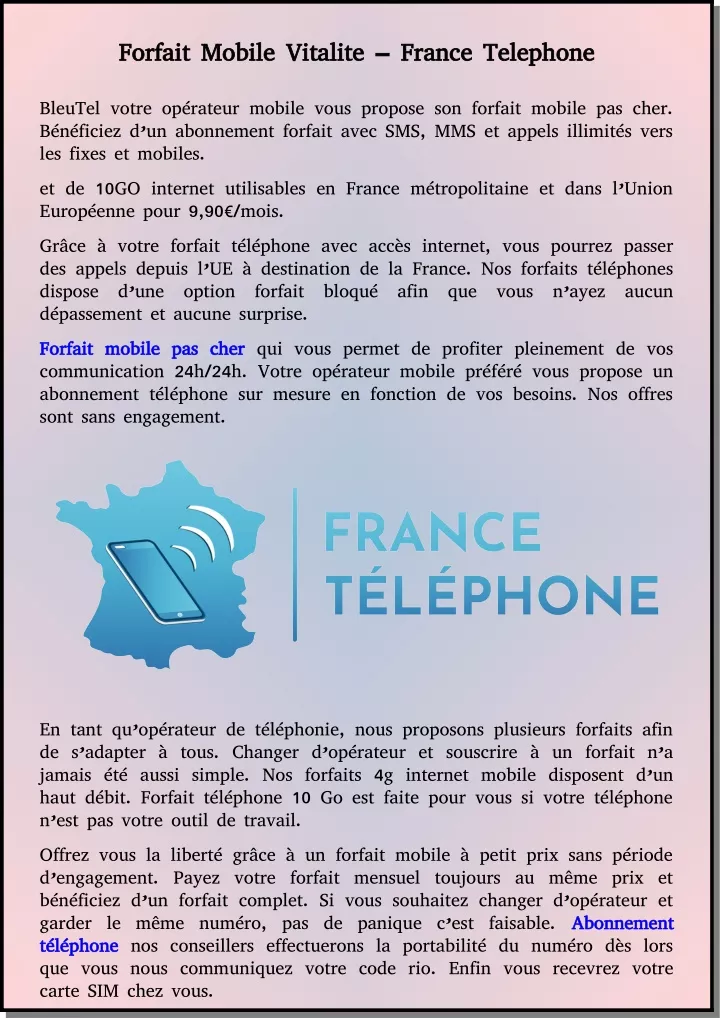 Forfait Mobile Vitalite – France Telephone

BleuTel votre opérateur mobile vous propose son forfait mobile pas cher. Bénéficiez d'un abonnement forfait avec SMS, MMS et appels illimités vers les fixes et mobiles.

et de 10GO internet utilisables en France métropolitaine et dans l'Union Européenne pour 9,90€/mois.

Grâce à votre forfait téléphone avec accès internet, vous pourrez passer des appels depuis l'UE à destination de la France. Nos forfaits téléphones dispose d'une option forfait bloqué afin que vous n'ayez aucun dépassement et aucune surprise.

Forfait mobile pas cher qui vous permet de profiter pleinement de vos communication 24h/24h. Votre opérateur mobile préféré vous propose un abonnement téléphone sur mesure en fonction de vos besoins. Nos offres sont sans engagement.

FRANCE
TÉLÉPHONE

En tant qu'opérateur de téléphonie, nous proposons plusieurs forfaits afin de s'adapter à tous. Changer d'opérateur et souscrire à un forfait n'a jamais été aussi simple. Nos forfaits 4g internet mobile disposent d'un haut débit. Forfait téléphone 10 Go est faite pour vous si votre téléphone n'est pas votre outil de travail.

Offrez vous la liberté grâce à un forfait mobile à petit prix sans période d'engagement. Payez votre forfait mensuel toujours au même prix et bénéficiez d'un forfait complet. Si vous souhaitez changer d'opérateur et garder le même numéro, pas de panique c'est faisable. Abonnement téléphone nos conseillers effectuerons la portabilité du numéro dès lors que vous nous communiquez votre code rio. Enfin vous recevrez votre carte SIM chez vous.